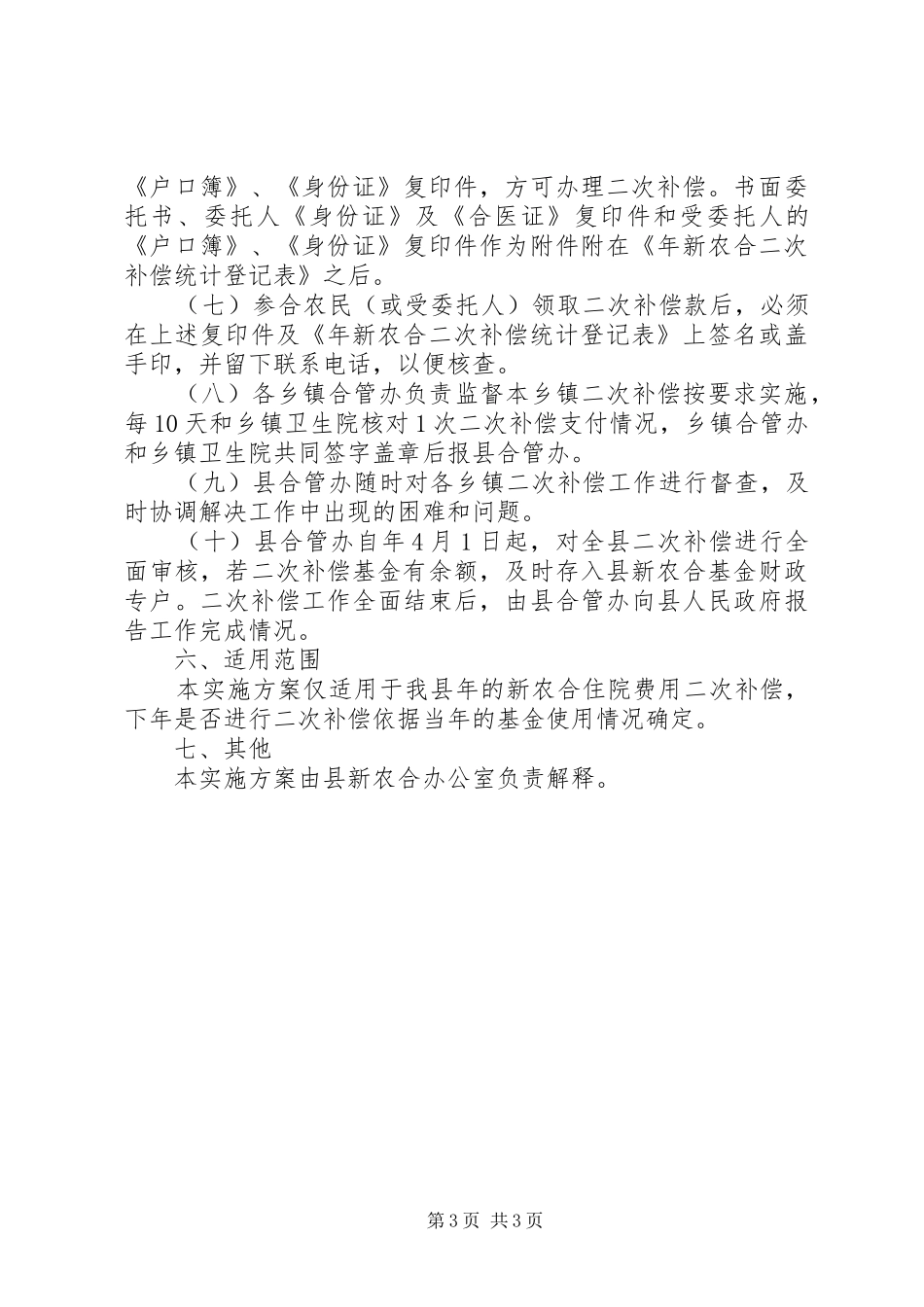 《户口簿》、《身份证》复印件，方可办理二次补偿。书面委托书、委托人《身份证》及《合医证》复印件和受委托人的《户口簿》、《身份证》复印件作为附件附在《年新农合二次补偿统计登记表》之后。

（七）参合农民（或受委托人）领取二次补偿款后，必须在上述复印件及《年新农合二次补偿统计登记表》上签名或盖手印，并留下联系电话，以便核查。

（八）各乡镇合管办负责监督本乡镇二次补偿按要求实施，每10天和乡镇卫生院核对1次二次补偿支付情况，乡镇合管办和乡镇卫生院共同签字盖章后报县合管办。

（九）县合管办随时对各乡镇二次补偿工作进行督查，及时协调解决工作中出现的困难和问题。

（十）县合管办自年4月1日起，对全县二次补偿进行全面审核，若二次补偿基金有余额，及时存入县新农合基金财政专户。二次补偿工作全面结束后，由县合管办向县人民政府报告工作完成情况。

六、适用范围

本实施方案仅适用于我县年的新农合住院费用二次补偿，下年是否进行二次补偿依据当年的基金使用情况确定。

七、其他

本实施方案由县新农合办公室负责解释。

第3页 共3页